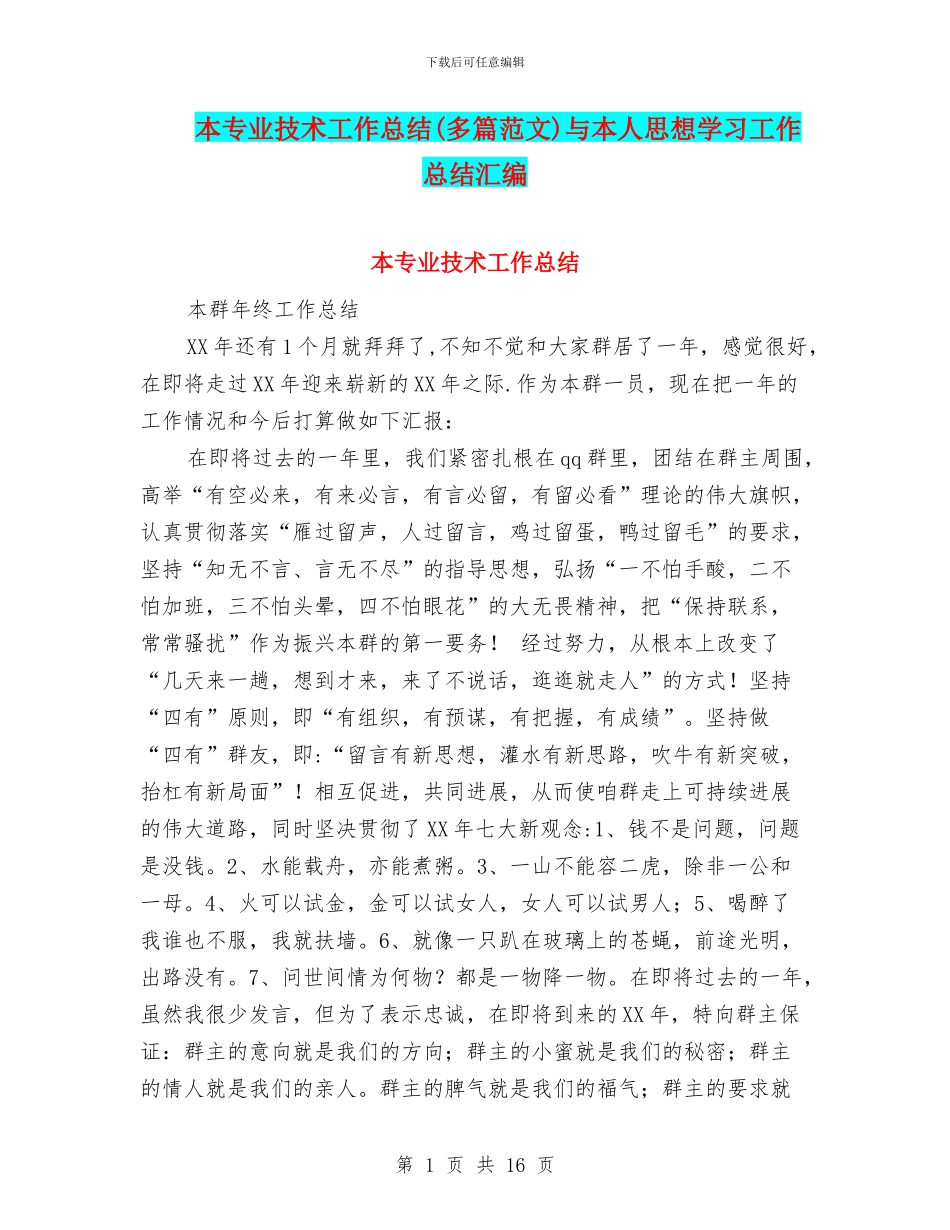 下载后可任意编辑

本专业技术工作总结(多篇范文)与本人思想学习工作总结汇编

本专业技术工作总结

本群年终工作总结

XX 年还有 1 个月就拜拜了,不知不觉和大家群居了一年，感觉很好，在即将走过 XX 年迎来崭新的 XX 年之际.作为本群一员，现在把一年的工作情况和今后打算做如下汇报：

在即将过去的一年里，我们紧密扎根在 qq 群里，团结在群主周围，高举“有空必来，有来必言，有言必留，有留必看”理论的伟大旗帜，认真贯彻落实“雁过留声，人过留言，鸡过留蛋，鸭过留毛”的要求，坚持“知无不言、言无不尽”的指导思想，弘扬“一不怕手酸，二不怕加班，三不怕头晕，四不怕眼花”的大无畏精神，把“保持联系，常常骚扰”作为振兴本群的第一要务！ 经过努力，从根本上改变了“几天来一趟，想到才来，来了不说话，逛逛就走人”的方式！坚持“四有”原则，即“有组织，有预谋，有把握，有成绩”。坚持做“四有”群友，即:“留言有新思想，灌水有新思路，吹牛有新突破，抬杠有新局面”！相互促进，共同进展，从而使咱群走上可持续进展的伟大道路，同时坚决贯彻了 XX 年七大新观念:1、钱不是问题，问题是没钱。2、水能载舟，亦能煮粥。3、一山不能容二虎，除非一公和一母。4、火可以试金，金可以试女人，女人可以试男人；5、喝醉了我谁也不服，我就扶墙。6、就像一只趴在玻璃上的苍蝇，前途光明，出路没有。7、问世间情为何物？都是一物降一物。在即将过去的一年，虽然我很少发言，但为了表示忠诚，在即将到来的 XX 年，特向群主保证：群主的意向就是我们的方向；群主的小蜜就是我们的秘密；群主的情人就是我们的亲人。群主的脾气就是我们的福气；群主的要求就

第 1 页 共 16 页